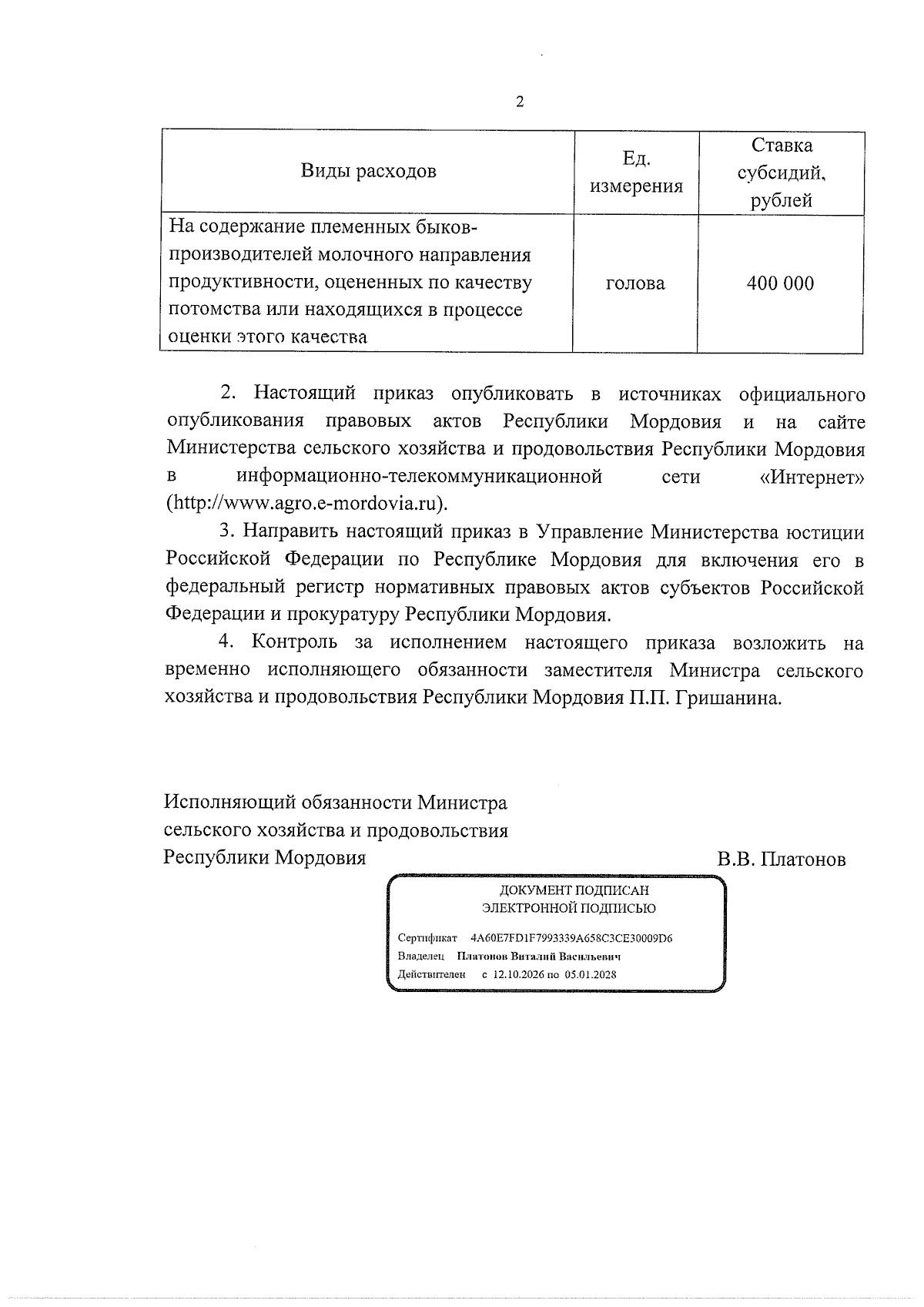 2

| Виды расходов | Ед. измерения | Ставка субсидий, рублей |
|---|---|---|
| На содержание племенных быков-производителей молочного направления продуктивности, оцененных по качеству потомства или находящихся в процессе оценки этого качества | голова | 400 000 |

2. Настоящий приказ опубликовать в источниках официального опубликования правовых актов Республики Мордовия и на сайте Министерства сельского хозяйства и продовольствия Республики Мордовия в информационно-телекоммуникационной сети «Интернет» (http://www.agro.e-mordovia.ru).

3. Направить настоящий приказ в Управление Министерства юстиции Российской Федерации по Республике Мордовия для включения его в федеральный регистр нормативных правовых актов субъектов Российской Федерации и прокуратуру Республики Мордовия.

4. Контроль за исполнением настоящего приказа возложить на временно исполняющего обязанности заместителя Министра сельского хозяйства и продовольствия Республики Мордовия П.П. Гришанина.

Исполняющий обязанности Министра
сельского хозяйства и продовольствия
Республики Мордовия
В.В. Платонов

ДОКУМЕНТ ПОДПИСАН
ЭЛЕКТРОННОЙ ПОДПИСЬЮ

Сертификат 4A60E7FD1F7993339A658C3CE30009D6
Владелец Платонов Виталий Васильевич
Действителен с 12.10.2026 по 05.01.2028